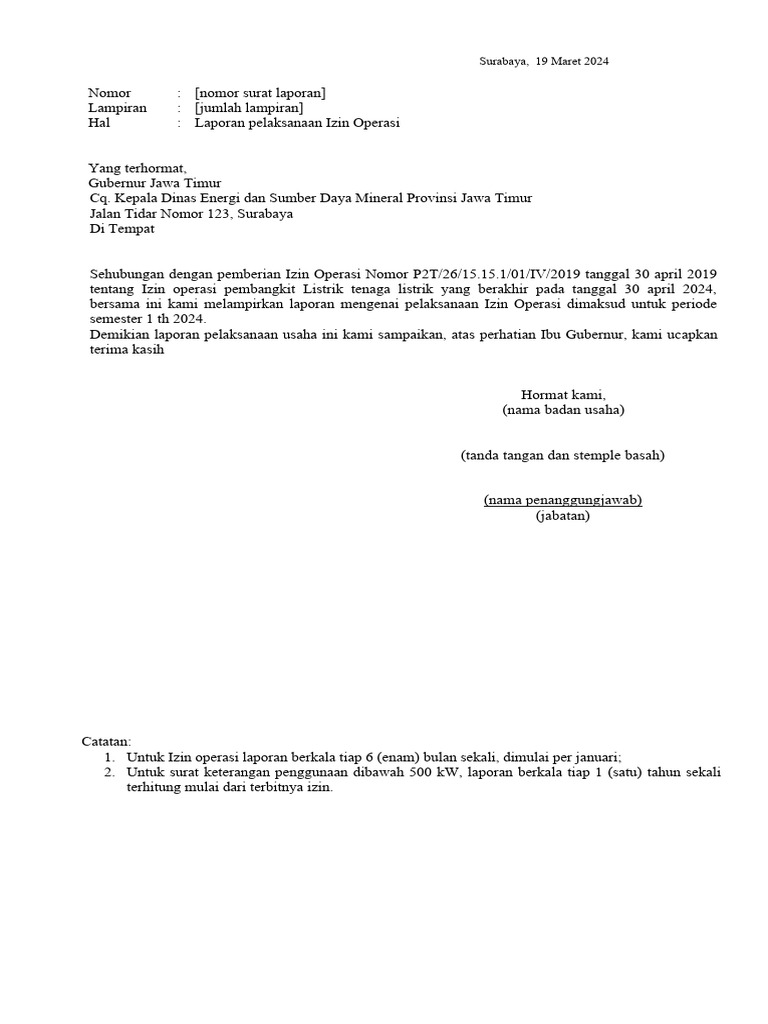 Surabaya, 19 Maret 2024

Nomor : [nomor surat laporan]
Lampiran : [jumlah lampiran]
Hal : Laporan pelaksanaan Izin Operasi

Yang terhormat,
Gubernur Jawa Timur
Cq. Kepala Dinas Energi dan Sumber Daya Mineral Provinsi Jawa Timur
Jalan Tidar Nomor 123, Surabaya
Di Tempat

Sehubungan dengan pemberian Izin Operasi Nomor P2T/26/15.15.1/01/IV/2019 tanggal 30 april 2019 tentang Izin operasi pembangkit Listrik tenaga listrik yang berakhir pada tanggal 30 april 2024, bersama ini kami melampirkan laporan mengenai pelaksanaan Izin Operasi dimaksud untuk periode semester 1 th 2024.
Demikian laporan pelaksanaan usaha ini kami sampaikan, atas perhatian Ibu Gubernur, kami ucapkan terima kasih

Hormat kami,
(nama badan usaha)

(tanda tangan dan stemple basah)

(nama penanggungjawab)
(jabatan)

Catatan:
1. Untuk Izin operasi laporan berkala tiap 6 (enam) bulan sekali, dimulai per januari;
2. Untuk surat keterangan penggunaan dibawah 500 kW, laporan berkala tiap 1 (satu) tahun sekali terhitung mulai dari terbitnya izin.